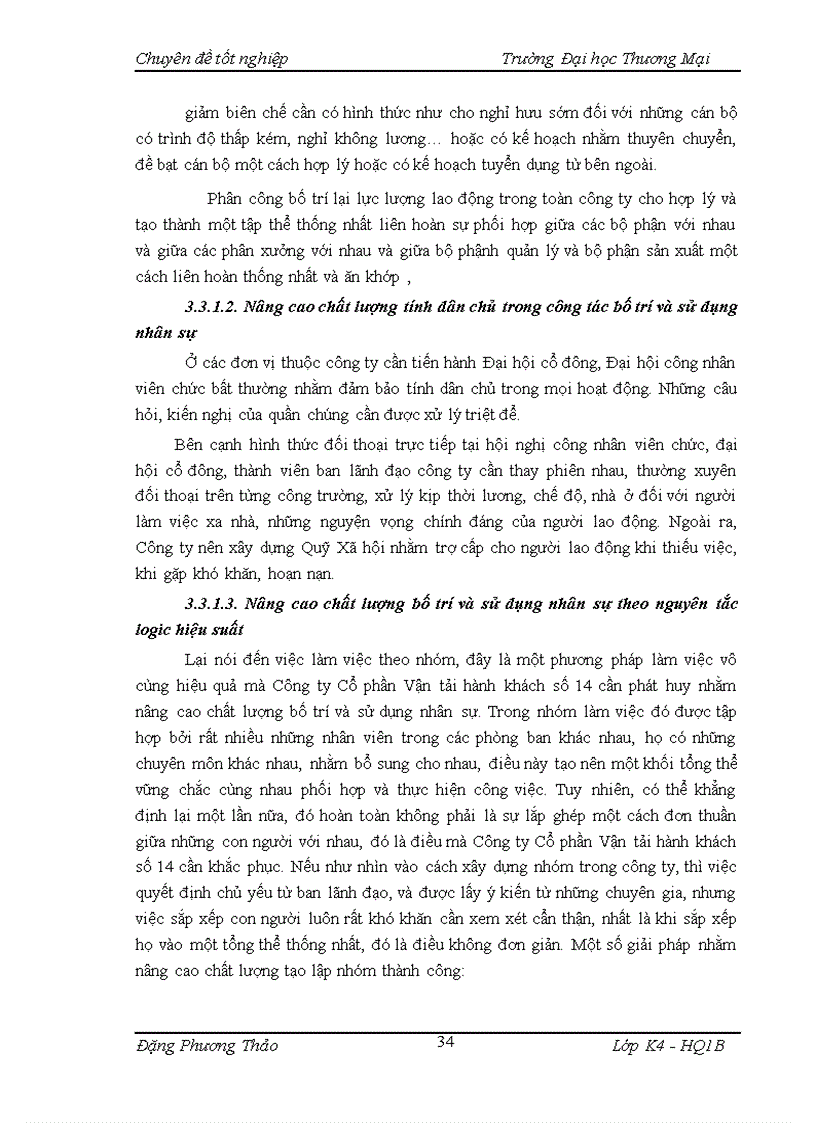 Chuyên đề tốt nghiệp Trường Đại học Thương Mại

giảm biên chế cần có hình thức như cho nghỉ hưu sớm đối với những cán bộ có trình độ thấp kém, nghỉ không lương… hoặc có kế hoạch nhằm thuyên chuyển, đề bạt cán bộ một cách hợp lý hoặc có kế hoạch tuyển dụng từ bên ngoài.

Phân công bố trí lại lực lượng lao động trong toàn công ty cho hợp lý và tạo thành một tập thể thống nhất liên hoàn sự phối hợp giữa các bộ phận với nhau và giữa các phân xưởng với nhau và giữa bộ phậnh quản lý và bộ phận sản xuất một cách liên hoàn thống nhất và ăn khớp ,

3.3.1.2. Nâng cao chất lượng tính dân chủ trong công tác bố trí và sử dụng nhân sự

Ở các đơn vị thuộc công ty cần tiến hành Đại hội cổ đông, Đại hội công nhân viên chức bất thường nhằm đảm bảo tính dân chủ trong mọi hoạt động. Những câu hỏi, kiến nghị của quần chúng cần được xử lý triệt để.

Bên cạnh hình thức đối thoại trực tiếp tại hội nghị công nhân viên chức, đại hội cổ đông, thành viên ban lãnh đạo công ty cần thay phiên nhau, thường xuyên đối thoại trên từng công trường, xử lý kịp thời lương, chế độ, nhà ở đối với người làm việc xa nhà, những nguyện vọng chính đáng của người lao động. Ngoài ra, Công ty nên xây dựng Quỹ Xã hội nhằm trợ cấp cho người lao động khi thiếu việc, khi gặp khó khăn, hoạn nạn.

3.3.1.3. Nâng cao chất lượng bố trí và sử dụng nhân sự theo nguyên tắc logic hiệu suất

Lại nói đến việc làm việc theo nhóm, đây là một phương pháp làm việc vô cùng hiệu quả mà Công ty Cổ phần Vận tải hành khách số 14 cần phát huy nhằm nâng cao chất lượng bố trí và sử dụng nhân sự. Trong nhóm làm việc đó được tập hợp bởi rất nhiều những nhân viên trong các phòng ban khác nhau, họ có những chuyên môn khác nhau, nhằm bổ sung cho nhau, điều này tạo nên một khối tổng thể vững chắc cùng nhau phối hợp và thực hiện công việc. Tuy nhiên, có thể khẳng định lại một lần nữa, đó hoàn toàn không phải là sự lắp ghép một cách đơn thuần giữa những con người với nhau, đó là điều mà Công ty Cổ phần Vận tải hành khách số 14 cần khắc phục. Nếu như nhìn vào cách xây dựng nhóm trong công ty, thì việc quyết định chủ yếu từ ban lãnh đạo, và được lấy ý kiến từ những chuyên gia, nhưng việc sắp xếp con người luôn rất khó khăn cần xem xét cẩn thận, nhất là khi sắp xếp họ vào một tổng thể thống nhất, đó là điều không đơn giản. Một số giải pháp nhằm nâng cao chất lượng tạo lập nhóm thành công:

Đặng Phương Thảo 34 Lớp K4 - HQ1B